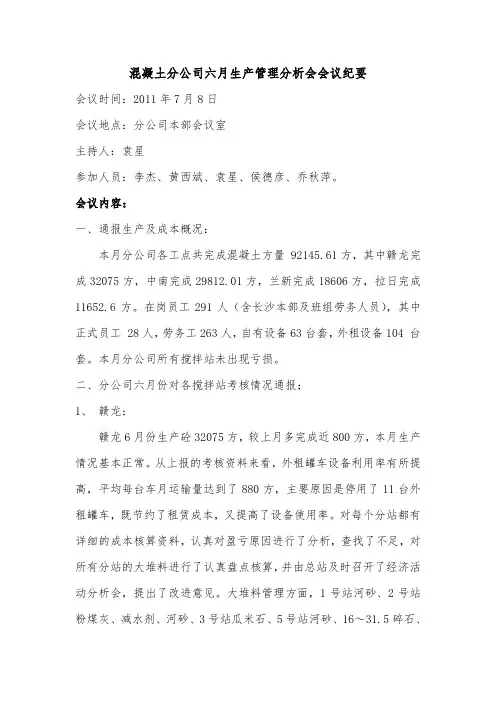 混凝土分公司六月生产管理分析会会议纪要

会议时间：2011 年 7 月 8 日

会议地点：分公司本部会议室

主持人：袁星

参加人员：李杰、黄西斌、袁星、侯德彦、乔秋萍。

会议内容：

一、通报生产及成本概况：

本月分公司各工点共完成混凝土方量 92145.61 方，其中赣龙完成 32075 方，中南完成 29812.01 方，兰新完成 18606 方，拉日完成 11652.6 方。在岗员工 291 人（含长沙本部及班组劳务人员），其中正式员工 28 人，劳务工 263 人，自有设备 63 台套，外租设备 104 台套。本月分公司所有搅拌站未出现亏损。

二、分公司六月份对各搅拌站考核情况通报：

1、 赣龙：

赣龙 6 月份生产砼 32075 方，较上月多完成近 800 方，本月生产情况基本正常。从上报的考核资料来看，外租罐车设备利用率有所提高，平均每台车月运输量达到了 880 方，主要原因是停用了 11 台外租罐车，既节约了租赁成本，又提高了设备使用率。对每个分站都有详细的成本核算资料，认真对盈亏原因进行了分析，查找了不足，对所有分站的大堆料进行了认真盘点核算，并由总站及时召开了经济活动分析会，提出了改进意见。大堆料管理方面，1 号站河砂、2 号站粉煤灰、减水剂、河砂、3 号站瓜米石、5 号站河砂、16～31.5 碎石、